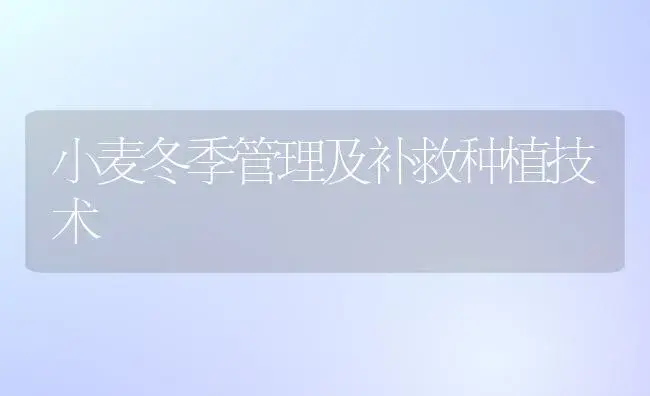 小麦冬季管理及补救种植技术